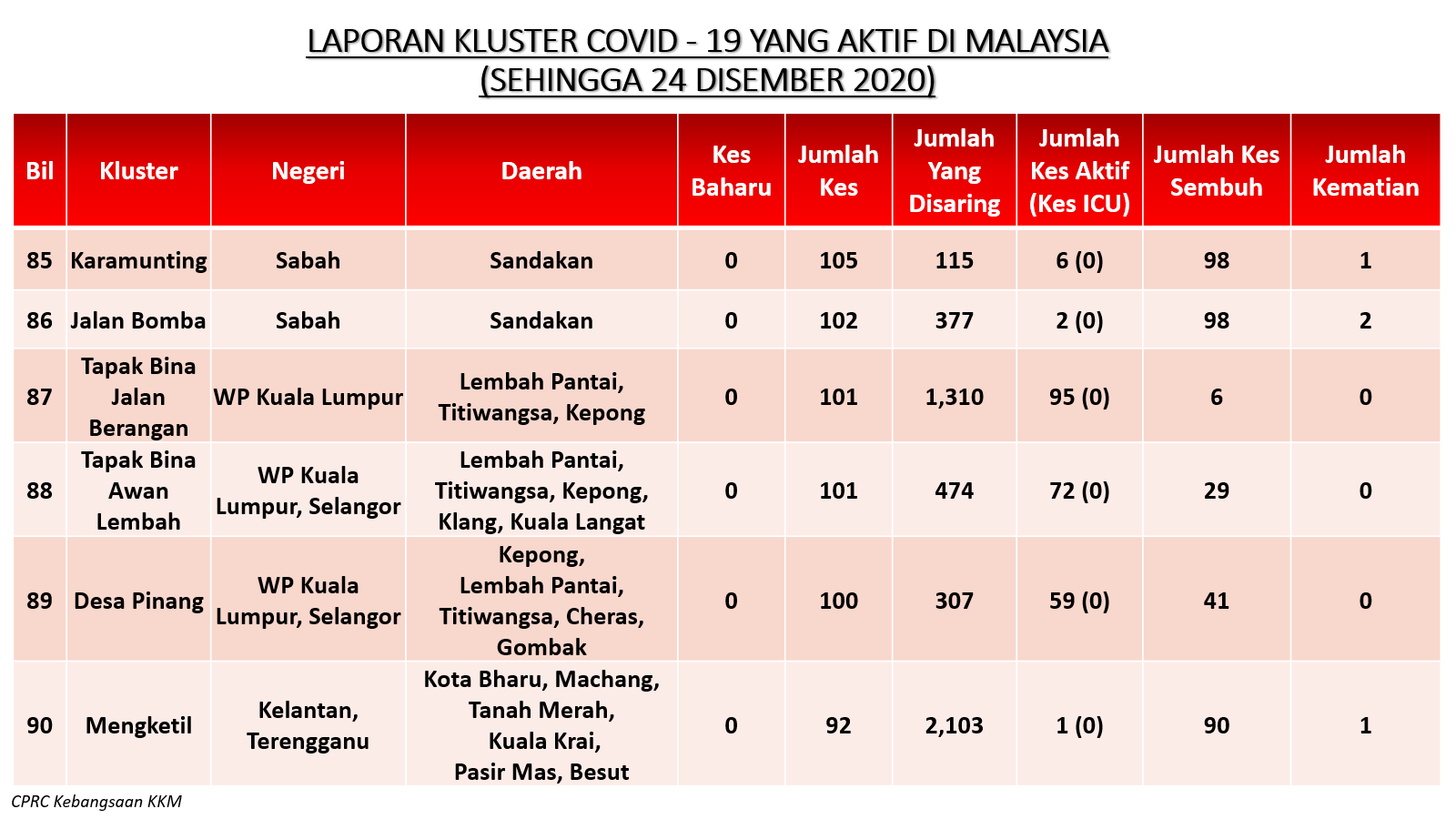 LAPORAN KLUSTER COVID - 19 YANG AKTIF DI MALAYSIA
(SEHINGGA 24 DISEMBER 2020)

| Bil | Kluster | Negeri | Daerah | Kes Baharu | Jumlah Kes | Jumlah Yang Disaring | Jumlah Kes Aktif (Kes ICU) | Jumlah Kes Sembuh | Jumlah Kematian |
|---|---|---|---|---|---|---|---|---|---|
| 85 | Karamunting | Sabah | Sandakan | 0 | 105 | 115 | 6 (0) | 98 | 1 |
| 86 | Jalan Bomba | Sabah | Sandakan | 0 | 102 | 377 | 2 (0) | 98 | 2 |
| 87 | Tapak Bina Jalan Berangan | WP Kuala Lumpur | Lembah Pantai, Titiwangsa, Kepong | 0 | 101 | 1,310 | 95 (0) | 6 | 0 |
| 88 | Tapak Bina Awan Lembah | WP Kuala Lumpur, Selangor | Lembah Pantai, Titiwangsa, Kepong, Klang, Kuala Langat | 0 | 101 | 474 | 72 (0) | 29 | 0 |
| 89 | Desa Pinang | WP Kuala Lumpur, Selangor | Kepong, Lembah Pantai, Titiwangsa, Cheras, Gombak | 0 | 100 | 307 | 59 (0) | 41 | 0 |
| 90 | Mengketil | Kelantan, Terengganu | Kota Bharu, Machang, Tanah Merah, Kuala Krai, Pasir Mas, Besut | 0 | 92 | 2,103 | 1 (0) | 90 | 1 |

CPRC Kebangsaan KKM